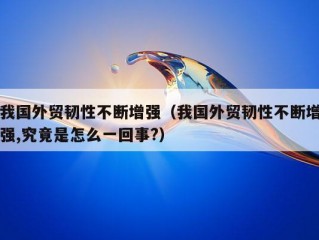 我国外贸韧性不断增强（我国外贸韧性不断增强,究竟是怎么一回事?)